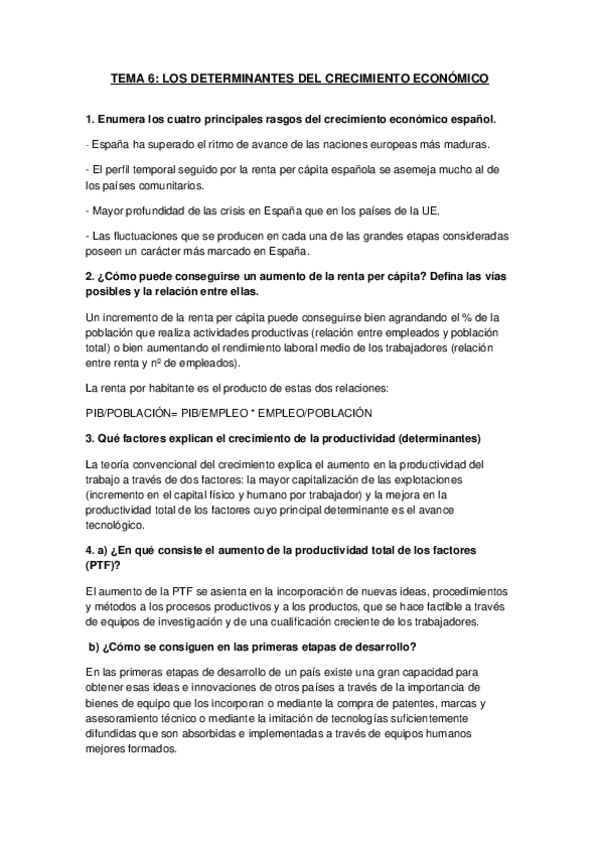 TEMA 6: LOS DETERMINANTES DEL CRECIMIENTO ECONÓMICO

1. Enumera los cuatro principales rasgos del crecimiento económico español.

- España ha superado el ritmo de avance de las naciones europeas más maduras.

- El perfil temporal seguido por la renta per cápita española se asemeja mucho al de los países comunitarios.

- Mayor profundidad de las crisis en España que en los países de la UE.

- Las fluctuaciones que se producen en cada una de las grandes etapas consideradas poseen un carácter más marcado en España.

2. ¿Cómo puede conseguirse un aumento de la renta per cápita? Defina las vías posibles y la relación entre ellas.

Un incremento de la renta per cápita puede conseguirse bien agrandando el % de la población que realiza actividades productivas (relación entre empleados y población total) o bien aumentando el rendimiento laboral medio de los trabajadores (relación entre renta y nº de empleados).

La renta por habitante es el producto de estas dos relaciones:

PIB/POBLACIÓN= PIB/EMPLEO * EMPLEO/POBLACIÓN

3. Qué factores explican el crecimiento de la productividad (determinantes)

La teoría convencional del crecimiento explica el aumento en la productividad del trabajo a través de dos factores: la mayor capitalización de las explotaciones (incremento en el capital físico y humano por trabajador) y la mejora en la productividad total de los factores cuyo principal determinante es el avance tecnológico.

4. a) ¿En qué consiste el aumento de la productividad total de los factores (PTF)?

El aumento de la PTF se asienta en la incorporación de nuevas ideas, procedimientos y métodos a los procesos productivos y a los productos, que se hace factible a través de equipos de investigación y de una cualificación creciente de los trabajadores.

b) ¿Cómo se consiguen en las primeras etapas de desarrollo?

En las primeras etapas de desarrollo de un país existe una gran capacidad para obtener esas ideas e innovaciones de otros países a través de la importancia de bienes de equipo que los incorporan o mediante la compra de patentes, marcas y asesoramiento técnico o mediante la imitación de tecnologías suficientemente difundidas que son absorbidas e implementadas a través de equipos humanos mejores formados.